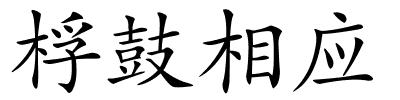 桴鼓相应